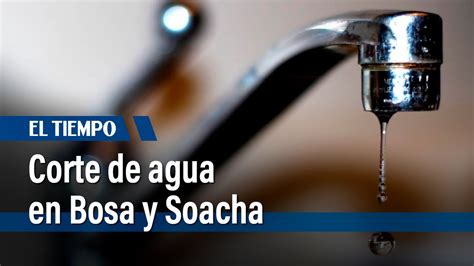 EL TIEMPO

Corte de agua en Bosa y Soacha